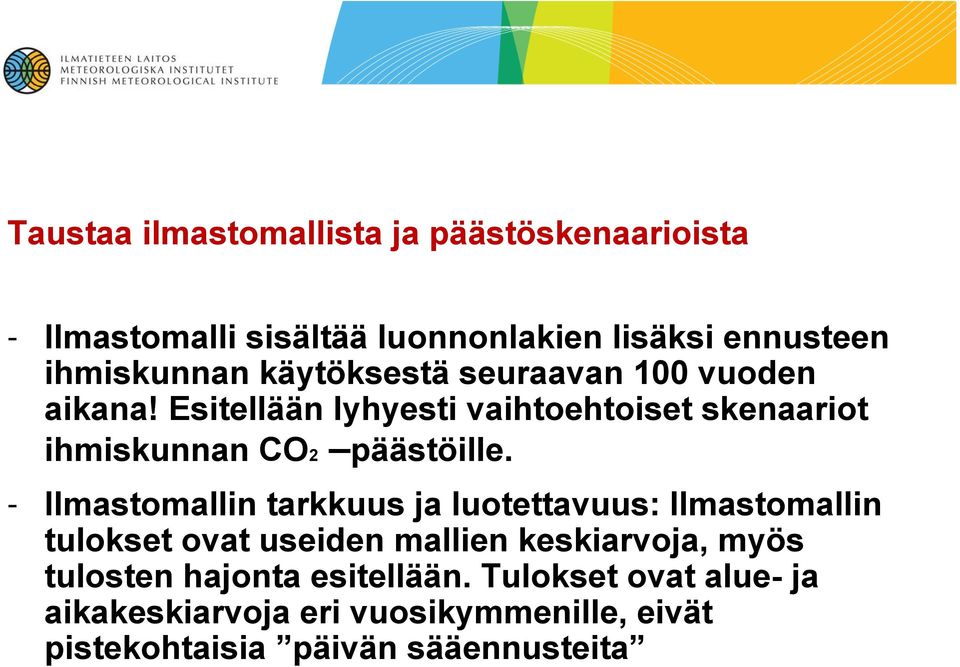 ILMATIETEEN LAITOS
METEOROLOGISKA INSTITUTET
FINNISH METEOROLOGICAL INSTITUTE

Taustaa ilmastomallista ja päästöskenaarioista

- Ilmastomalli sisältää luonnonlakien lisäksi ennusteen ihmiskunnan käytöksestä seuraavan 100 vuoden aikana! Esitellään lyhyesti vaihtoehtoiset skenaariot ihmiskunnan $CO_2$ –päästöille.

- Ilmastomallin tarkkuus ja luotettavuus: Ilmastomallin tulokset ovat useiden mallien keskiarvoja, myös tulosten hajonta esitellään. Tulokset ovat alue- ja aikakeskiarvoja eri vuosikymmenille, eivät pistekohtaisia ”päivän sääennusteita”